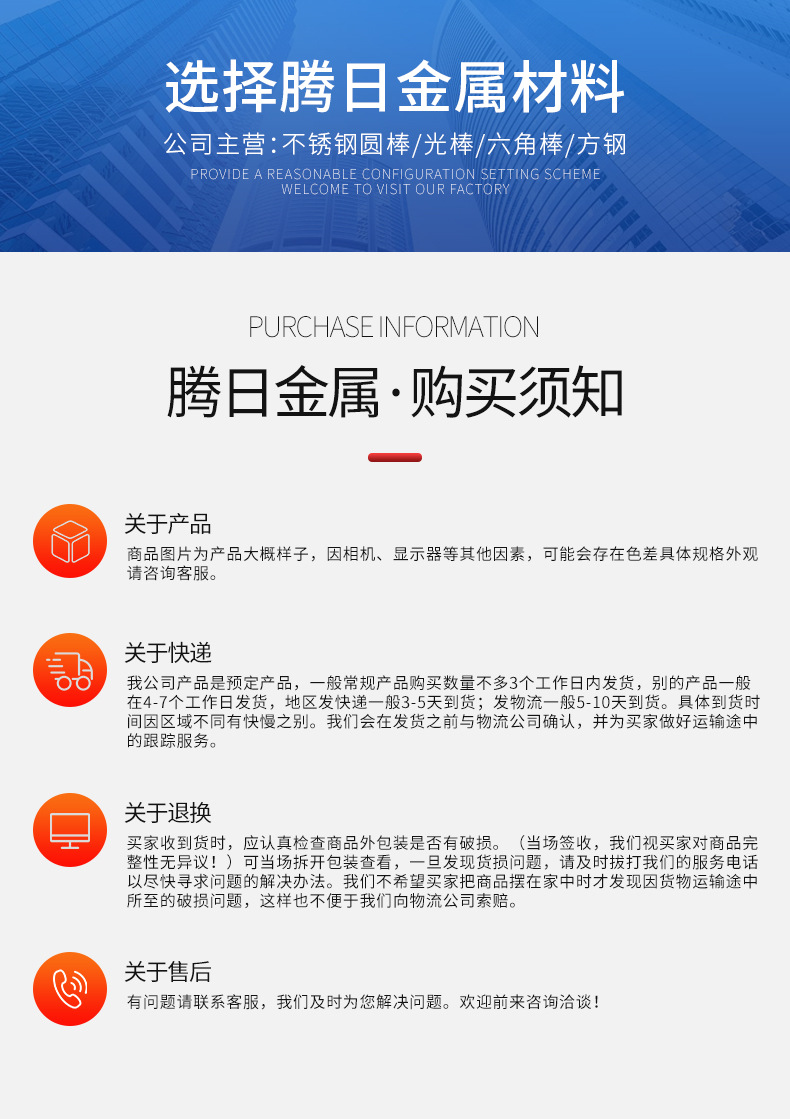 选择腾日金属材料

公司主营:不锈钢圆棒/光棒/六角棒/方钢

PROVIDE A REASONABLE CONFIGURATION SETTING SCHEME
WELCOME TO VISIT OUR FACTORY

PURCHASE INFORMATION

腾日金属·购买须知

关于产品

商品图片为产品大概样子，因相机、显示器等其他因素，可能会存在色差具体规格外观请咨询客服。

关于快递

我公司产品是预定产品，一般常规产品购买数量不多3个工作日内发货，别的产品一般在4-7个工作日发货，地区发快递一般3-5天到货；发物流一般5-10天到货。具体到货时间因区域不同有快慢之别。我们会在发货之前与物流公司确认，并为买家做好运输途中的跟踪服务。

关于退换

买家收到货时，应认真检查商品外包装是否有破损。（当场签收，我们视买家对商品完整性无异议！）可当场拆开包装查看，一旦发现货损问题，请及时拔打我们的服务电话以尽快寻求问题的解决办法。我们不希望买家把商品摆在家中时才发现因货物运输途中所至的破损问题，这样也不便于我们向物流公司索赔。

关于售后

有问题请联系客服，我们及时为您解决问题。欢迎前来咨询洽谈！